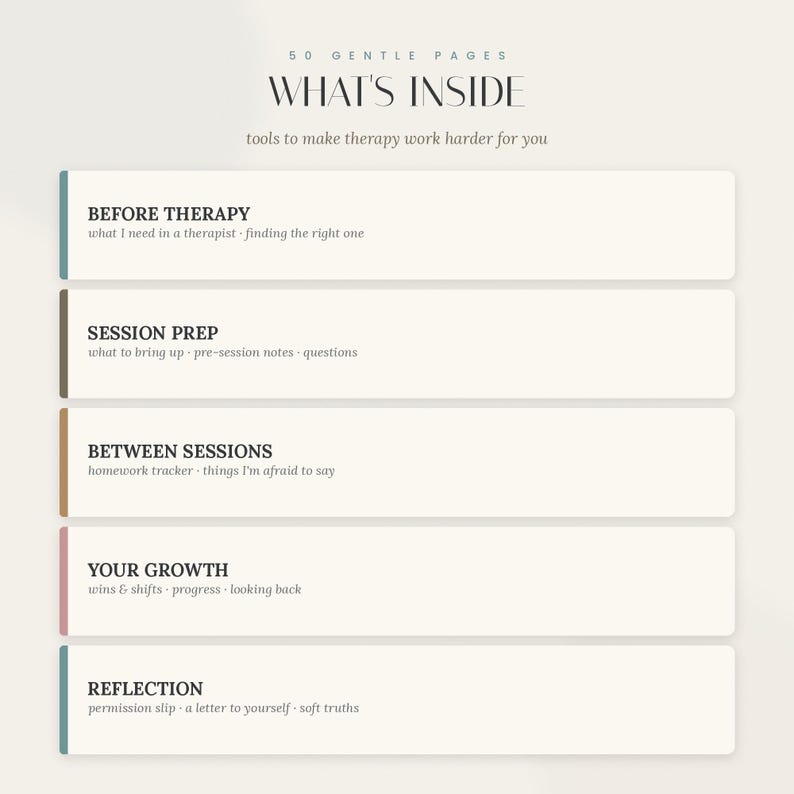 50 GENTLE PAGES

WHAT'S INSIDE

tools to make therapy work harder for you

BEFORE THERAPY
what I need in a therapist · finding the right one

SESSION PREP
what to bring up · pre-session notes · questions

BETWEEN SESSIONS
homework tracker · things I'm afraid to say

YOUR GROWTH
wins & shifts · progress · looking back

REFLECTION
permission slip · a letter to yourself · soft truths